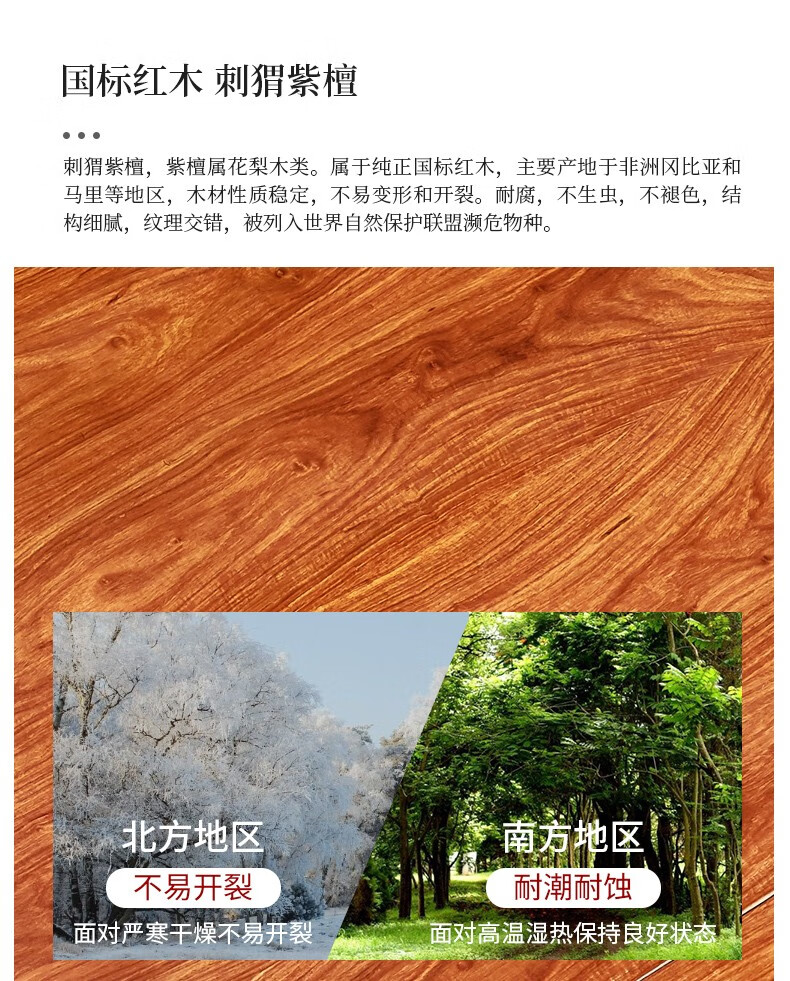 国标红木 刺猬紫檀

• • •

刺猬紫檀，紫檀属花梨木类。属于纯正国标红木，主要产地于非洲冈比亚和马里等地区，木材性质稳定，不易变形和开裂。耐腐，不生虫，不褪色，结构细腻，纹理交错，被列入世界自然保护联盟濒危物种。

北方地区

不易开裂

面对严寒干燥不易开裂

南方地区

耐潮耐蚀

面对高温湿热保持良好状态